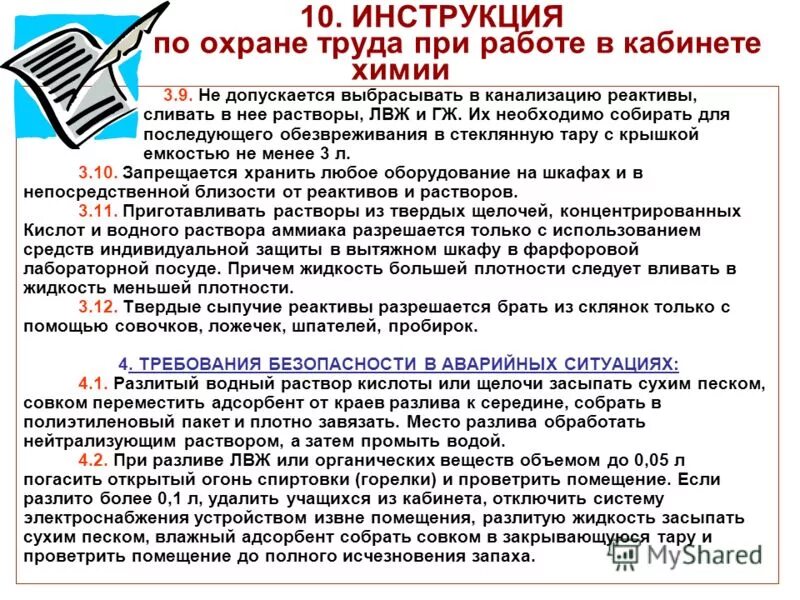 10. ИНСТРУКЦИЯ
по охране труда при работе в кабинете химии

3.9. Не допускается выбрасывать в канализацию реактивы, сливать в нее растворы, ЛВЖ и ГЖ. Их необходимо собирать для последующего обезвреживания в стеклянную тару с крышкой емкостью не менее 3 л.

3.10. Запрещается хранить любое оборудование на шкафах и в непосредственной близости от реактивов и растворов.

3.11. Приготавливать растворы из твердых щелочей, концентрированных Кислот и водного раствора аммиака разрешается только с использованием средств индивидуальной защиты в вытяжном шкафу в фарфоровой лабораторной посуде. Причем жидкость большей плотности следует вливать в жидкость меньшей плотности.

3.12. Твердые сыпучие реактивы разрешается брать из склянок только с помощью совочков, ложечек, шпателей, пробирок.

4. ТРЕБОВАНИЯ БЕЗОПАСНОСТИ В АВАРИЙНЫХ СИТУАЦИЯХ:

4.1. Разлитый водный раствор кислоты или щелочи засыпать сухим песком, совком переместить адсорбент от краев разлива к середине, собрать в полиэтиленовый пакет и плотно завязать. Место разлива обработать нейтрализующим раствором, а затем промыть водой.

4.2. При разливе ЛВЖ или органических веществ объемом до 0,05 л погасить открытый огонь спиртовки (горелки) и проветрить помещение. Если разлито более 0,1 л, удалить учащихся из кабинета, отключить систему электроснабжения устройством извне помещения, разлитую жидкость засыпать сухим песком, влажный адсорбент собрать совком в закрывающуюся тару и проветрить помещение до полного исчезновения запаха.

MyShared